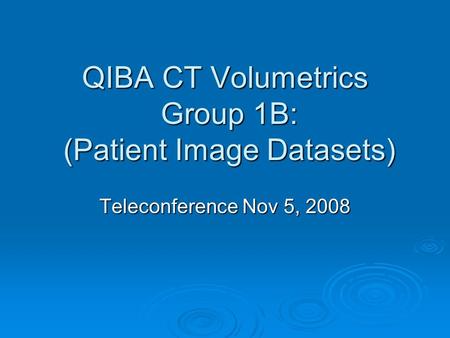 QIBA CT Volumetrics Group 1B: (Patient Image Datasets)

Teleconference Nov 5, 2008